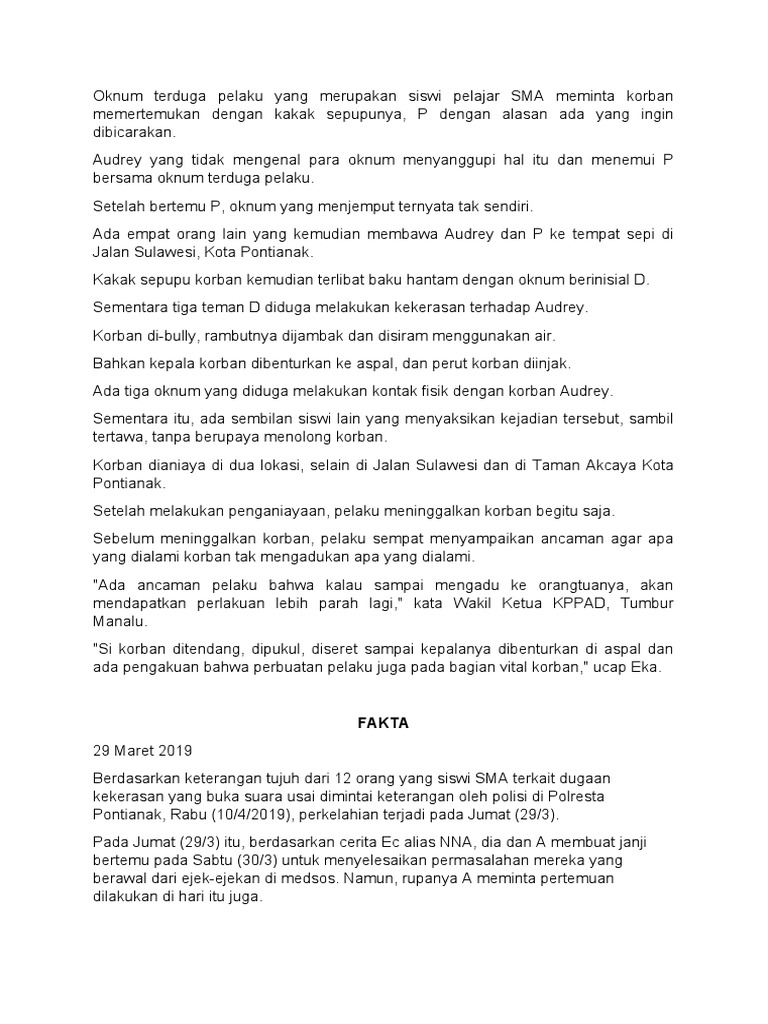 Oknum terduga pelaku yang merupakan siswi pelajar SMA meminta korban memertemukan dengan kakak sepupunya, P dengan alasan ada yang ingin dibicarakan.

Audrey yang tidak mengenal para oknum menyanggupi hal itu dan menemui P bersama oknum terduga pelaku.

Setelah bertemu P, oknum yang menjemput ternyata tak sendiri.

Ada empat orang lain yang kemudian membawa Audrey dan P ke tempat sepi di Jalan Sulawesi, Kota Pontianak.

Kakak sepupu korban kemudian terlibat baku hantam dengan oknum berinisial D.

Sementara tiga teman D diduga melakukan kekerasan terhadap Audrey.

Korban di-bully, rambutnya dijambak dan disiram menggunakan air.

Bahkan kepala korban dibenturkan ke aspal, dan perut korban diinjak.

Ada tiga oknum yang diduga melakukan kontak fisik dengan korban Audrey.

Sementara itu, ada sembilan siswi lain yang menyaksikan kejadian tersebut, sambil tertawa, tanpa berupaya menolong korban.

Korban dianiaya di dua lokasi, selain di Jalan Sulawesi dan di Taman Akcaya Kota Pontianak.

Setelah melakukan penganiayaan, pelaku meninggalkan korban begitu saja.

Sebelum meninggalkan korban, pelaku sempat menyampaikan ancaman agar apa yang dialami korban tak mengadukan apa yang dialami.

"Ada ancaman pelaku bahwa kalau sampai mengadu ke orangtuanya, akan mendapatkan perlakuan lebih parah lagi," kata Wakil Ketua KPPAD, Tumbur Manalu.

"Si korban ditendang, dipukul, diseret sampai kepalanya dibenturkan di aspal dan ada pengakuan bahwa perbuatan pelaku juga pada bagian vital korban," ucap Eka.

FAKTA

29 Maret 2019

Berdasarkan keterangan tujuh dari 12 orang yang siswi SMA terkait dugaan kekerasan yang buka suara usai dimintai keterangan oleh polisi di Polresta Pontianak, Rabu (10/4/2019), perkelahian terjadi pada Jumat (29/3).

Pada Jumat (29/3) itu, berdasarkan cerita Ec alias NNA, dia dan A membuat janji bertemu pada Sabtu (30/3) untuk menyelesaikan permasalahan mereka yang berawal dari ejek-ejekan di medsos. Namun, rupanya A meminta pertemuan dilakukan di hari itu juga.